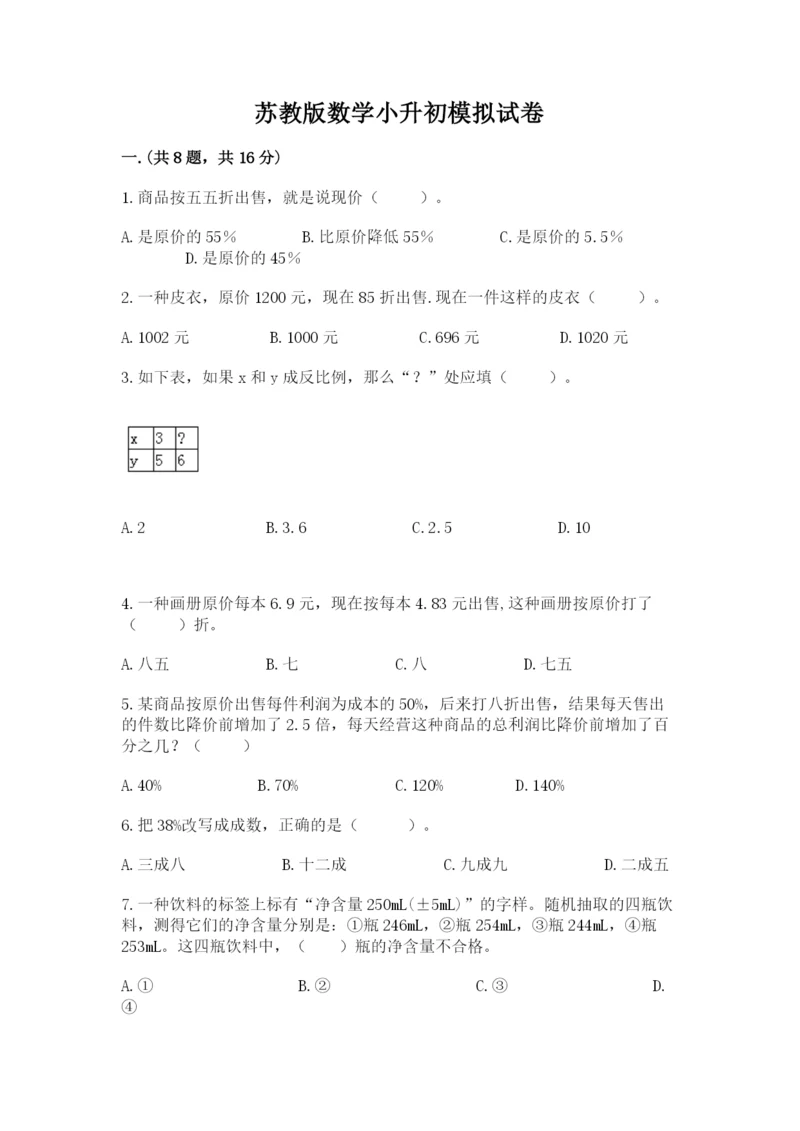 苏教版数学小升初模拟试卷

一.(共8题，共16分)

1.商品按五五折出售，就是说现价（　　）。

A.是原价的55%　　B.比原价降低55%　　C.是原价的5.5%　　D.是原价的45%

2.一种皮衣，原价1200元，现在85折出售.现在一件这样的皮衣（　　）。

A.1002元　　B.1000元　　C.696元　　D.1020元

3.如下表，如果x和y成反比例，那么“？”处应填（　　）。

| x | 3 | ? |
|---|---|---|
| y | 5 | 6 |

A.2　　B.3.6　　C.2.5　　D.10

4.一种画册原价每本6.9元，现在按每本4.83元出售,这种画册按原价打了（　　）折。

A.八五　　B.七　　C.八　　D.七五

5.某商品按原价出售每件利润为成本的50%，后来打八折出售，结果每天售出的件数比降价前增加了2.5倍，每天经营这种商品的总利润比降价前增加了百分之几？（　　）

A.40%　　B.70%　　C.120%　　D.140%

6.把38%改写成成数，正确的是（　　）。

A.三成八　　B.十二成　　C.九成九　　D.二成五

7.一种饮料的标签上标有“净含量250mL(±5mL)”的字样。随机抽取的四瓶饮料，测得它们的净含量分别是：①瓶246mL，②瓶254mL，③瓶244mL，④瓶253mL。这四瓶饮料中，（　　）瓶的净含量不合格。

A.①　　B.②　　C.③　　D.④